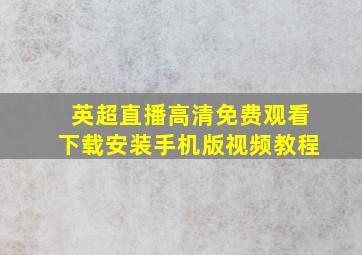 英超直播高清免费观看
下载安装手机版视频教程